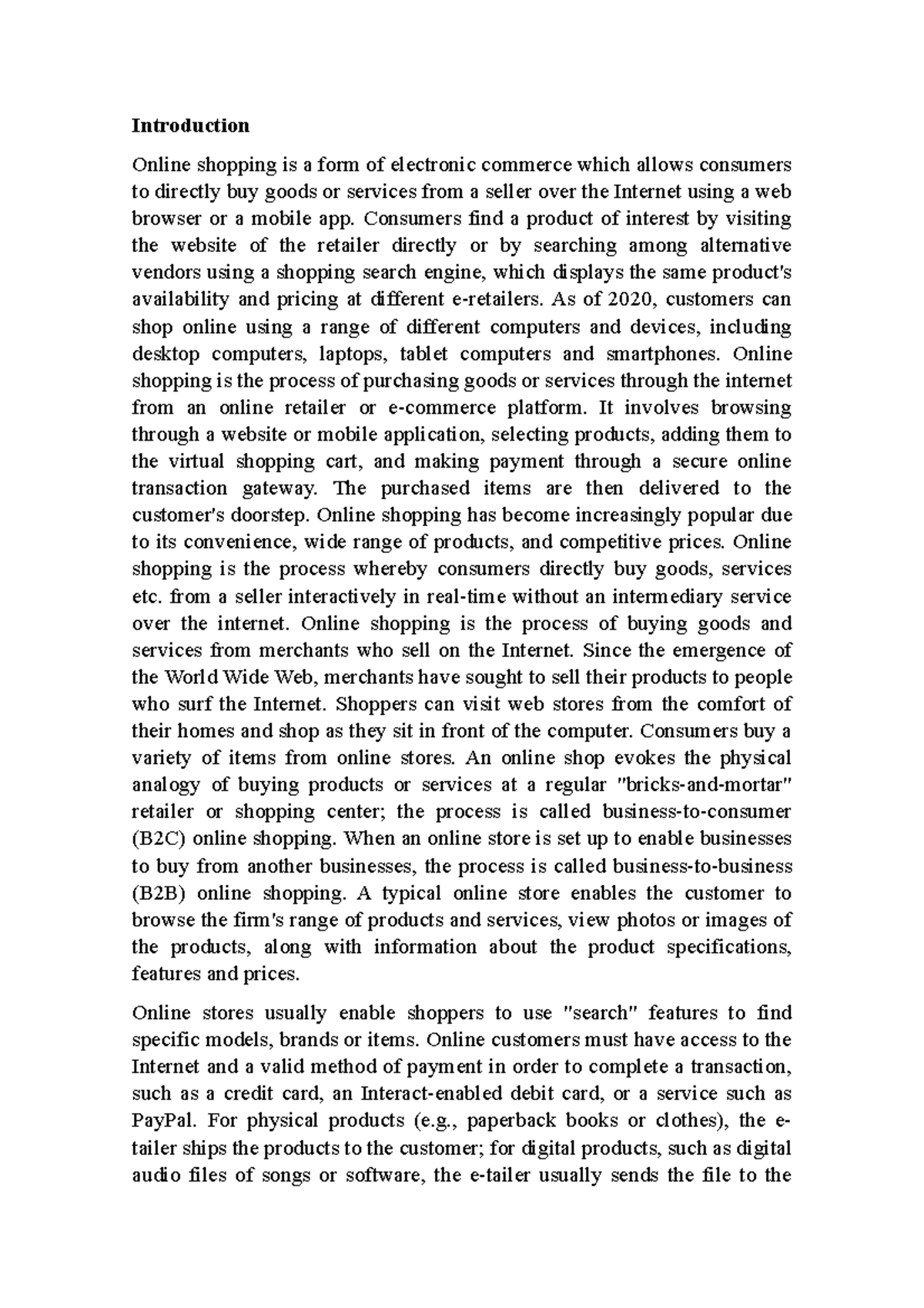 Introduction

Online shopping is a form of electronic commerce which allows consumers to directly buy goods or services from a seller over the Internet using a web browser or a mobile app. Consumers find a product of interest by visiting the website of the retailer directly or by searching among alternative vendors using a shopping search engine, which displays the same product's availability and pricing at different e-retailers. As of 2020, customers can shop online using a range of different computers and devices, including desktop computers, laptops, tablet computers and smartphones. Online shopping is the process of purchasing goods or services through the internet from an online retailer or e-commerce platform. It involves browsing through a website or mobile application, selecting products, adding them to the virtual shopping cart, and making payment through a secure online transaction gateway. The purchased items are then delivered to the customer's doorstep. Online shopping has become increasingly popular due to its convenience, wide range of products, and competitive prices. Online shopping is the process whereby consumers directly buy goods, services etc. from a seller interactively in real-time without an intermediary service over the internet. Online shopping is the process of buying goods and services from merchants who sell on the Internet. Since the emergence of the World Wide Web, merchants have sought to sell their products to people who surf the Internet. Shoppers can visit web stores from the comfort of their homes and shop as they sit in front of the computer. Consumers buy a variety of items from online stores. An online shop evokes the physical analogy of buying products or services at a regular "bricks-and-mortar" retailer or shopping center; the process is called business-to-consumer (B2C) online shopping. When an online store is set up to enable businesses to buy from another businesses, the process is called business-to-business (B2B) online shopping. A typical online store enables the customer to browse the firm's range of products and services, view photos or images of the products, along with information about the product specifications, features and prices.

Online stores usually enable shoppers to use "search" features to find specific models, brands or items. Online customers must have access to the Internet and a valid method of payment in order to complete a transaction, such as a credit card, an Interact-enabled debit card, or a service such as PayPal. For physical products (e.g., paperback books or clothes), the e-tailer ships the products to the customer; for digital products, such as digital audio files of songs or software, the e-tailer usually sends the file to the